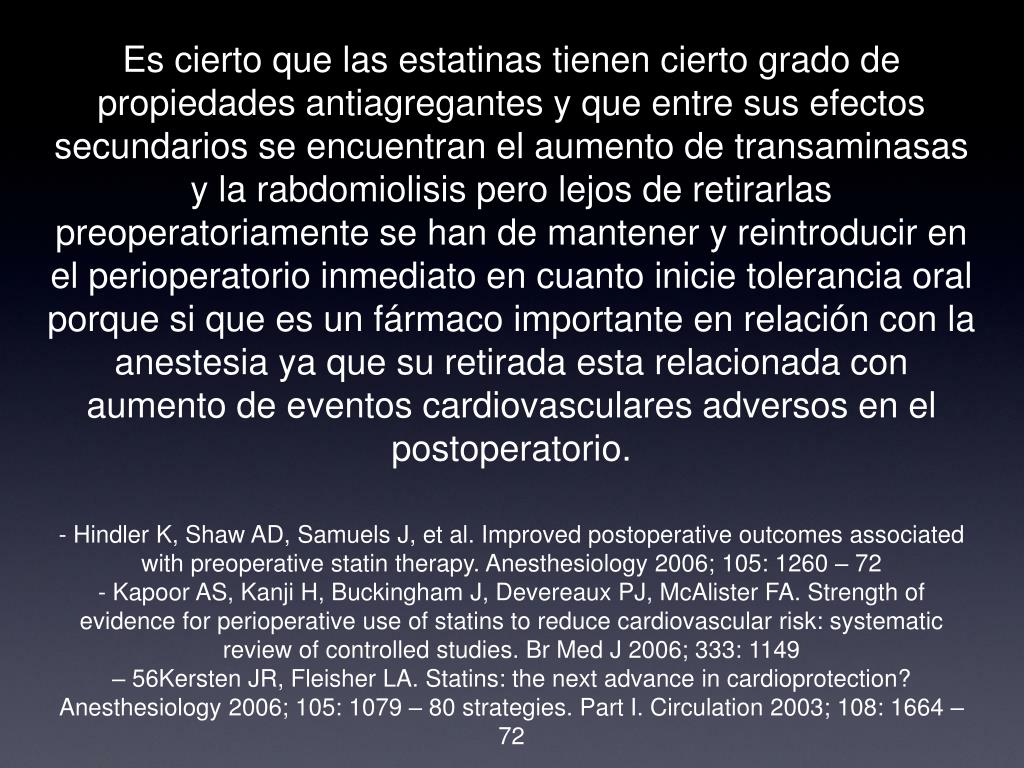 Es cierto que las estatinas tienen cierto grado de propiedades antiagregantes y que entre sus efectos secundarios se encuentran el aumento de transaminasas y la rabdomiolisis pero lejos de retirarlas preoperatoriamente se han de mantener y reintroducir en el perioperatorio inmediato en cuanto inicie tolerancia oral porque si que es un fármaco importante en relación con la anestesia ya que su retirada esta relacionada con aumento de eventos cardiovasculares adversos en el postoperatorio.

- Hindler K, Shaw AD, Samuels J, et al. Improved postoperative outcomes associated with preoperative statin therapy. Anesthesiology 2006; 105: 1260 – 72
- Kapoor AS, Kanji H, Buckingham J, Devereaux PJ, McAlister FA. Strength of evidence for perioperative use of statins to reduce cardiovascular risk: systematic review of controlled studies. Br Med J 2006; 333: 1149
– 56Kersten JR, Fleisher LA. Statins: the next advance in cardioprotection? Anesthesiology 2006; 105: 1079 – 80 strategies. Part I. Circulation 2003; 108: 1664 – 72